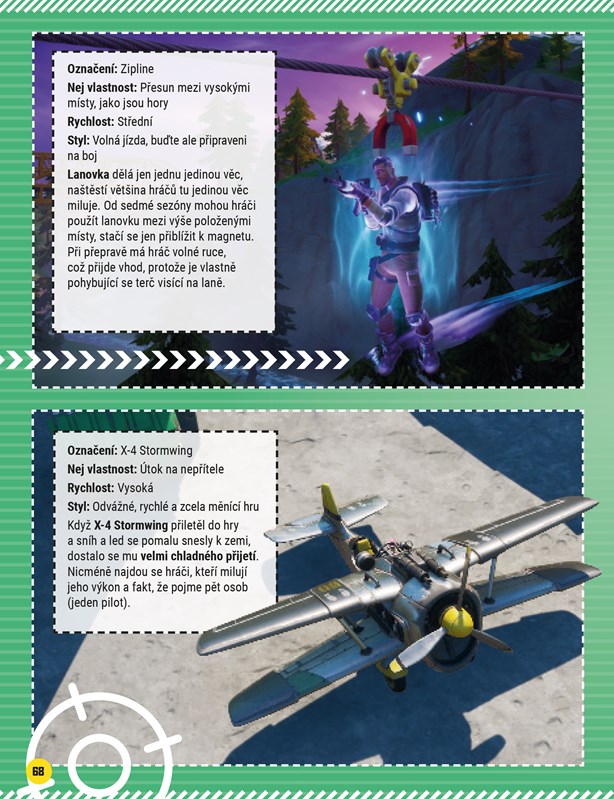 Označení: Zipline

Nej vlastnost: Přesun mezi vysokými místy, jako jsou hory

Rychlost: Střední

Styl: Volná jízda, buďte ale připraveni na boj

Lanovka dělá jen jednu jedinou věc, naštěstí většina hráčů tu jedinou věc miluje. Od sedmé sezóny mohou hráči použít lanovku mezi výše položenými místy, stačí se jen přiblížit k magnetu. Při přepravě má hráč volné ruce, což přijde vhod, protože je vlastně pohybující se terč visící na laně.

Označení: X-4 Stormwing

Nej vlastnost: Útok na nepřítele

Rychlost: Vysoká

Styl: Odvážné, rychlé a zcela měnící hru

Když X-4 Stormwing přiletěl do hry a sníh a led se pomalu snesly k zemi, dostalo se mu velmi chladného přijetí. Nicméně najdou se hráči, kteří milují jeho výkon a fakt, že pojme pět osob (jeden pilot).

68